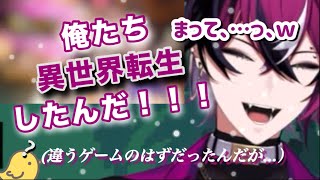 俺たち
異世界転生
したんだ！！！

まって、…っ、w

?

(違うゲームのはずだったんだが…)